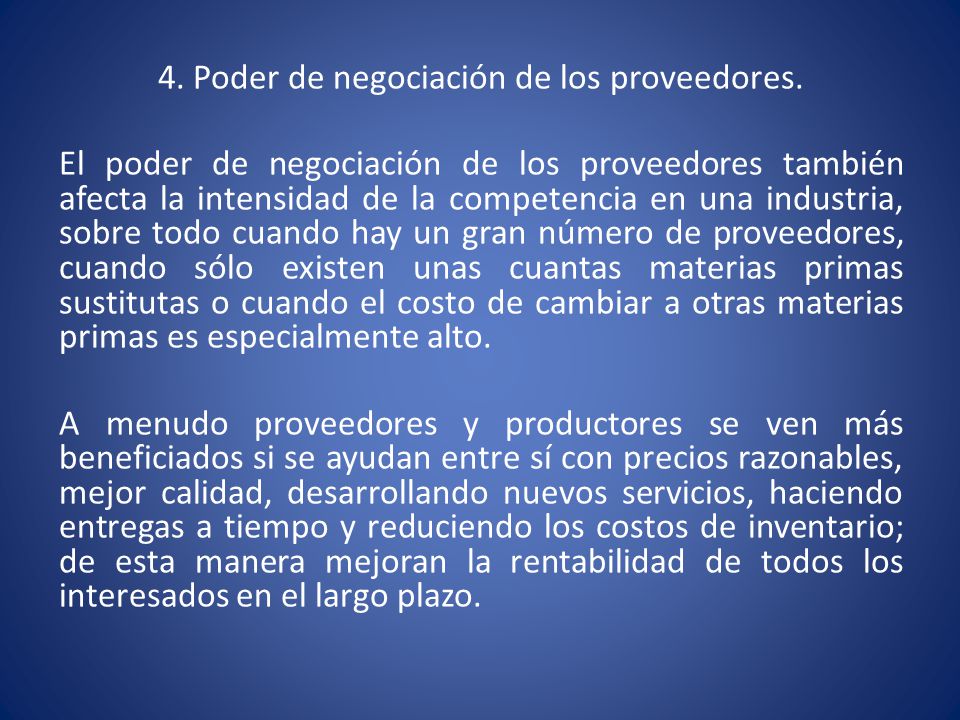 4. Poder de negociación de los proveedores.

El poder de negociación de los proveedores también afecta la intensidad de la competencia en una industria, sobre todo cuando hay un gran número de proveedores, cuando sólo existen unas cuantas materias primas sustitutas o cuando el costo de cambiar a otras materias primas es especialmente alto.

A menudo proveedores y productores se ven más beneficiados si se ayudan entre sí con precios razonables, mejor calidad, desarrollando nuevos servicios, haciendo entregas a tiempo y reduciendo los costos de inventario; de esta manera mejoran la rentabilidad de todos los interesados en el largo plazo.